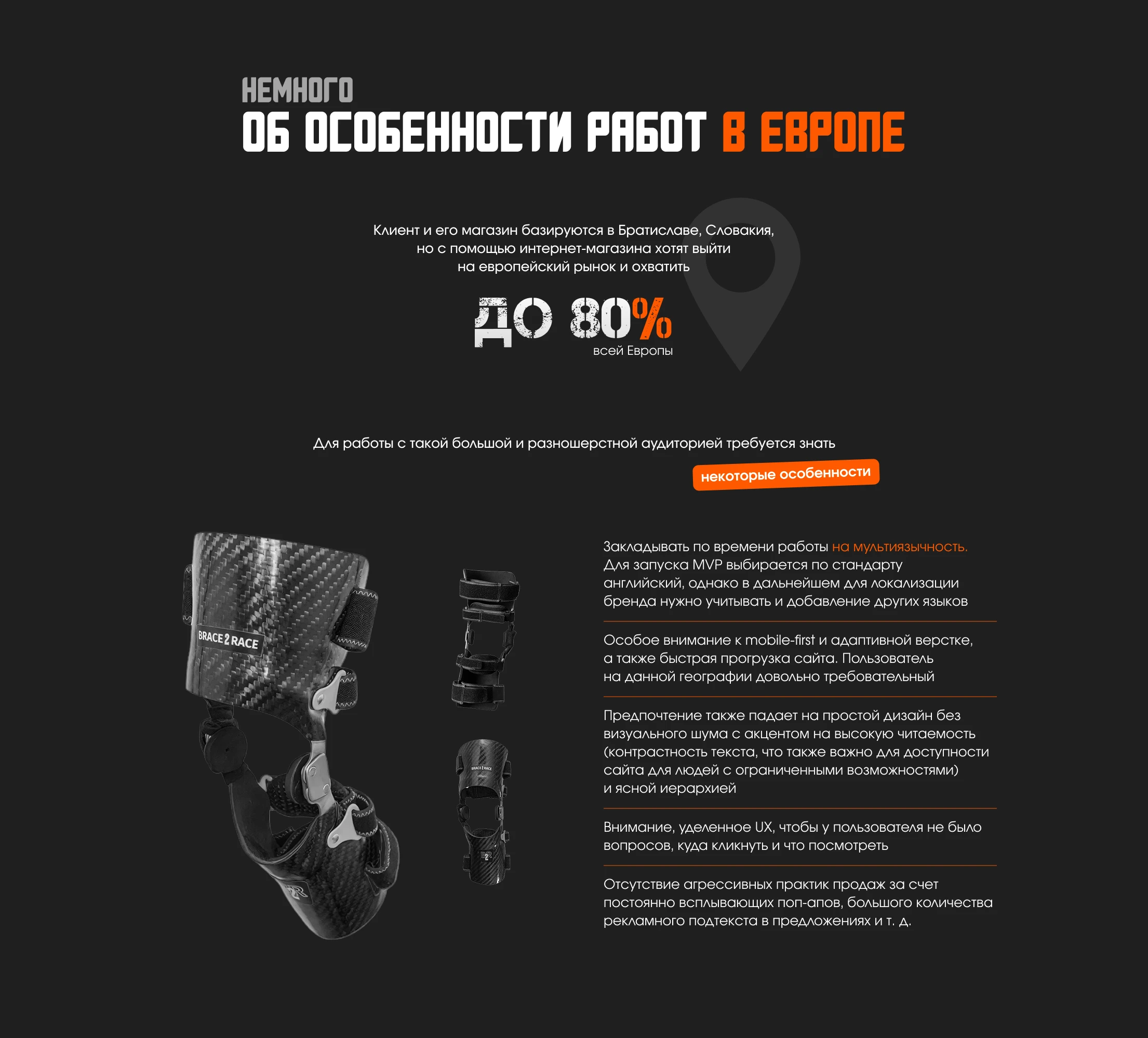 НЕМНОГО
ОБ ОСОБЕННОСТИ РАБОТ В ЕВРОПЕ

Клиент и его магазин базируются в Братиславе, Словакия, но с помощью интернет-магазина хотят выйти на европейский рынок и охватить

ДО 80%
всей Европы

Для работы с такой большой и разношерстной аудиторией требуется знать

некоторые особенности

BRACE 2 RACE

Закладывать по времени работы на мультиязычность. Для запуска MVP выбирается по стандарту английский, однако в дальнейшем для локализации бренда нужно учитывать и добавление других языков

Особое внимание к mobile-first и адаптивной верстке, а также быстрая прогрузка сайта. Пользователь на данной географии довольно требовательный

Предпочтение также падает на простой дизайн без визуального шума с акцентом на высокую читаемость (контрастность текста, что также важно для доступности сайта для людей с ограниченными возможностями) и ясной иерархией

Внимание, уделенное UX, чтобы у пользователя не было вопросов, куда кликнуть и что посмотреть

Отсутствие агрессивных практик продаж за счет постоянно всплывающих поп-апов, большого количества рекламного подтекста в предложениях и т. д.